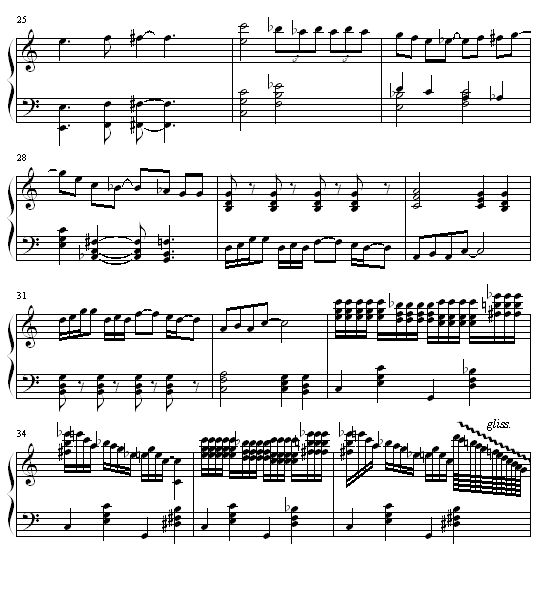 25

28

31

34

gliss.